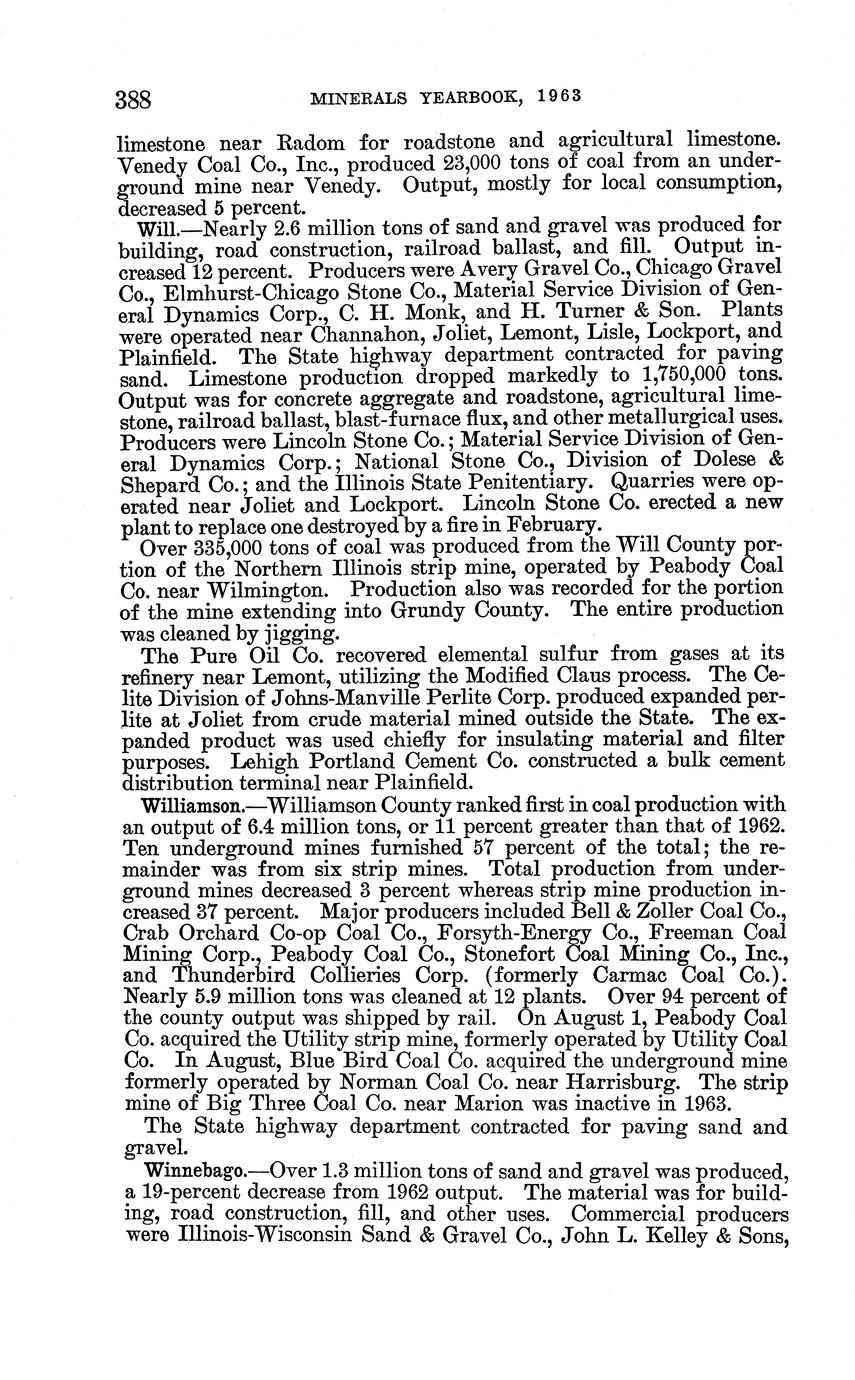 388 MINERALS YEARBOOK, 1963

limestone near Radom for roadstone and agricultural limestone. Venedy Coal Co., Inc., produced 23,000 tons of coal from an underground mine near Venedy. Output, mostly for local consumption, decreased 5 percent.

Will.—Nearly 2.6 million tons of sand and gravel was produced for building, road construction, railroad ballast, and fill. Output increased 12 percent. Producers were Avery Gravel Co., Chicago Gravel Co., Elmhurst-Chicago Stone Co., Material Service Division of General Dynamics Corp., C. H. Monk, and H. Turner & Son. Plants were operated near Channahon, Joliet, Lemont, Lisle, Lockport, and Plainfield. The State highway department contracted for paving sand. Limestone production dropped markedly to 1,750,000 tons. Output was for concrete aggregate and roadstone, agricultural limestone, railroad ballast, blast-furnace flux, and other metallurgical uses. Producers were Lincoln Stone Co.; Material Service Division of General Dynamics Corp.; National Stone Co., Division of Dolese & Shepard Co.; and the Illinois State Penitentiary. Quarries were operated near Joliet and Lockport. Lincoln Stone Co. erected a new plant to replace one destroyed by a fire in February.

Over 335,000 tons of coal was produced from the Will County portion of the Northern Illinois strip mine, operated by Peabody Coal Co. near Wilmington. Production also was recorded for the portion of the mine extending into Grundy County. The entire production was cleaned by jigging.

The Pure Oil Co. recovered elemental sulfur from gases at its refinery near Lemont, utilizing the Modified Claus process. The Celite Division of Johns-Manville Perlite Corp. produced expanded perlite at Joliet from crude material mined outside the State. The expanded product was used chiefly for insulating material and filter purposes. Lehigh Portland Cement Co. constructed a bulk cement distribution terminal near Plainfield.

Williamson.—Williamson County ranked first in coal production with an output of 6.4 million tons, or 11 percent greater than that of 1962. Ten underground mines furnished 57 percent of the total; the remainder was from six strip mines. Total production from underground mines decreased 3 percent whereas strip mine production increased 37 percent. Major producers included Bell & Zoller Coal Co., Crab Orchard Co-op Coal Co., Forsyth-Energy Co., Freeman Coal Mining Corp., Peabody Coal Co., Stonefort Coal Mining Co., Inc., and Thunderbird Collieries Corp. (formerly Carmac Coal Co.). Nearly 5.9 million tons was cleaned at 12 plants. Over 94 percent of the county output was shipped by rail. On August 1, Peabody Coal Co. acquired the Utility strip mine, formerly operated by Utility Coal Co. In August, Blue Bird Coal Co. acquired the underground mine formerly operated by Norman Coal Co. near Harrisburg. The strip mine of Big Three Coal Co. near Marion was inactive in 1963.

The State highway department contracted for paving sand and gravel.

Winnebago.—Over 1.3 million tons of sand and gravel was produced, a 19-percent decrease from 1962 output. The material was for building, road construction, fill, and other uses. Commercial producers were Illinois-Wisconsin Sand & Gravel Co., John L. Kelley & Sons,